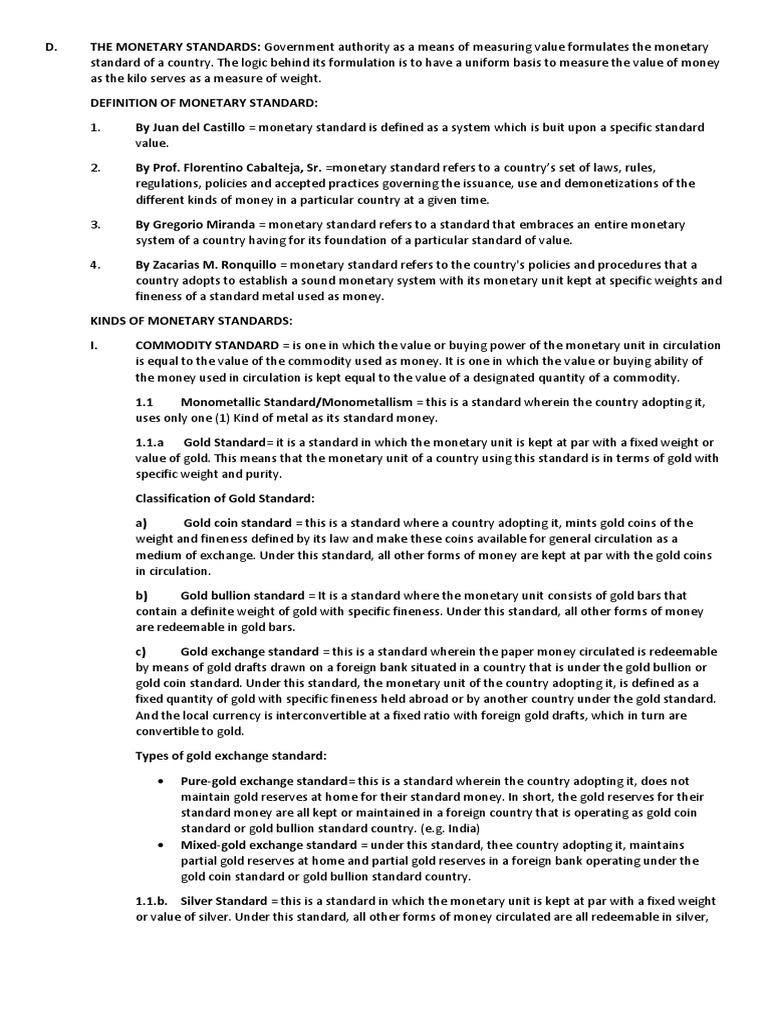 D. THE MONETARY STANDARDS: Government authority as a means of measuring value formulates the monetary standard of a country. The logic behind its formulation is to have a uniform basis to measure the value of money as the kilo serves as a measure of weight.

DEFINITION OF MONETARY STANDARD:

1. By Juan del Castillo = monetary standard is defined as a system which is buit upon a specific standard value.

2. By Prof. Florentino Cabalteja, Sr. =monetary standard refers to a country's set of laws, rules, regulations, policies and accepted practices governing the issuance, use and demonetizations of the different kinds of money in a particular country at a given time.

3. By Gregorio Miranda = monetary standard refers to a standard that embraces an entire monetary system of a country having for its foundation of a particular standard of value.

4. By Zacarias M. Ronquillo = monetary standard refers to the country's policies and procedures that a country adopts to establish a sound monetary system with its monetary unit kept at specific weights and fineness of a standard metal used as money.

KINDS OF MONETARY STANDARDS:

I. COMMODITY STANDARD = is one in which the value or buying power of the monetary unit in circulation is equal to the value of the commodity used as money. It is one in which the value or buying ability of the money used in circulation is kept equal to the value of a designated quantity of a commodity.

1.1 Monometallic Standard/Monometallism = this is a standard wherein the country adopting it, uses only one (1) Kind of metal as its standard money.

1.1.a Gold Standard= it is a standard in which the monetary unit is kept at par with a fixed weight or value of gold. This means that the monetary unit of a country using this standard is in terms of gold with specific weight and purity.

Classification of Gold Standard:

a) Gold coin standard = this is a standard where a country adopting it, mints gold coins of the weight and fineness defined by its law and make these coins available for general circulation as a medium of exchange. Under this standard, all other forms of money are kept at par with the gold coins in circulation.

b) Gold bullion standard = It is a standard where the monetary unit consists of gold bars that contain a definite weight of gold with specific fineness. Under this standard, all other forms of money are redeemable in gold bars.

c) Gold exchange standard = this is a standard wherein the paper money circulated is redeemable by means of gold drafts drawn on a foreign bank situated in a country that is under the gold bullion or gold coin standard. Under this standard, the monetary unit of the country adopting it, is defined as a fixed quantity of gold with specific fineness held abroad or by another country under the gold standard. And the local currency is interconvertible at a fixed ratio with foreign gold drafts, which in turn are convertible to gold.

Types of gold exchange standard:

• Pure-gold exchange standard= this is a standard wherein the country adopting it, does not maintain gold reserves at home for their standard money. In short, the gold reserves for their standard money are all kept or maintained in a foreign country that is operating as gold coin standard or gold bullion standard country. (e.g. India)
• Mixed-gold exchange standard = under this standard, thee country adopting it, maintains partial gold reserves at home and partial gold reserves in a foreign bank operating under the gold coin standard or gold bullion standard country.

1.1.b. Silver Standard = this is a standard in which the monetary unit is kept at par with a fixed weight or value of silver. Under this standard, all other forms of money circulated are all redeemable in silver,